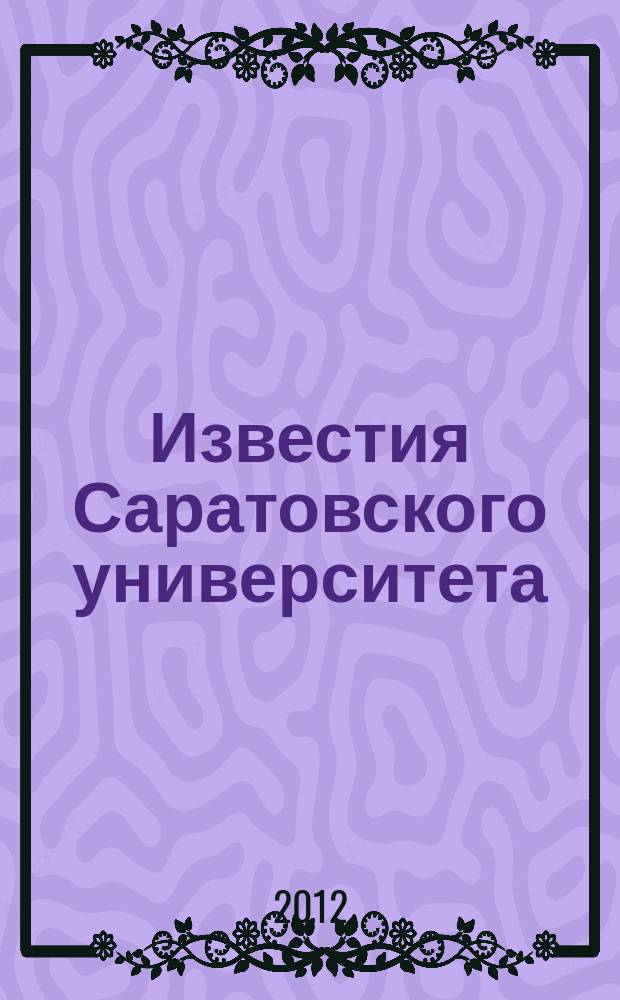 Известия Саратовского университета

2012